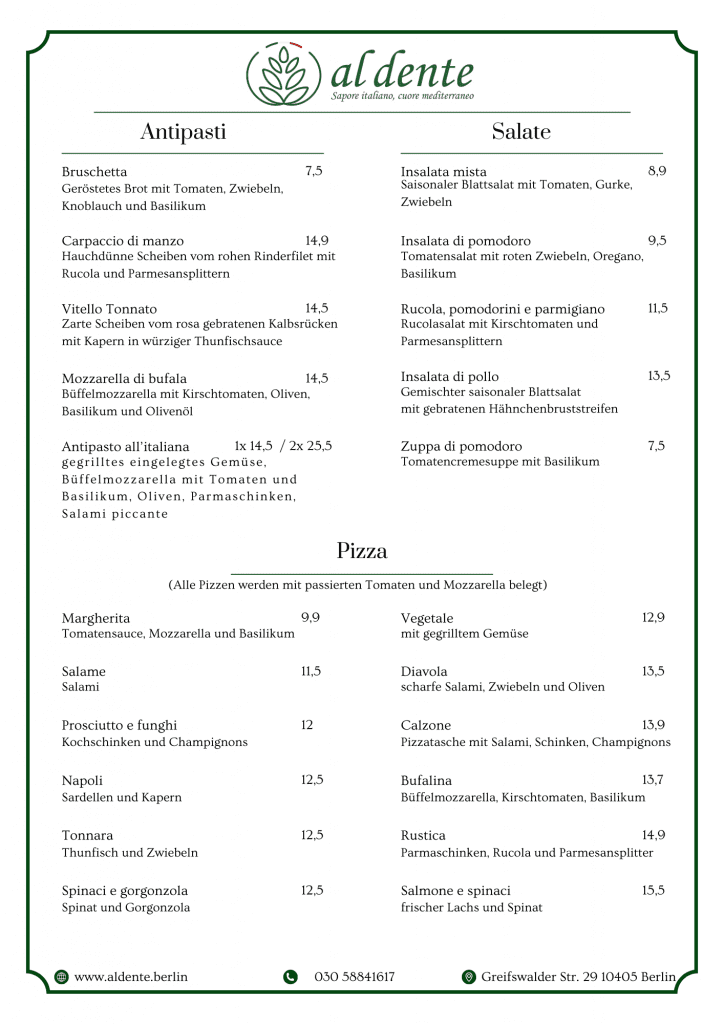 al dente
Sapore italiano, cuore mediterraneo

Antipasti

Bruschetta 7,5
Geröstetes Brot mit Tomaten, Zwiebeln, Knoblauch und Basilikum

Carpaccio di manzo 14,9
Hauchdünne Scheiben vom rohen Rinderfilet mit Rucola und Parmesansplittern

Vitello Tonnato 14,5
Zarte Scheiben vom rosa gebratenen Kalbsrücken mit Kapern in würziger Thunfischsauce

Mozzarella di bufala 14,5
Büffelmozzarella mit Kirschtomaten, Oliven, Basilikum und Olivenöl

Antipasto all'italiana 1x 14,5 / 2x 25,5
gegrilltes eingelegtes Gemüse, Büffelmozzarella mit Tomaten und Basilikum, Oliven, Parmaschinken, Salami piccante

Salate

Insalata mista 8,9
Saisonaler Blattsalat mit Tomaten, Gurke, Zwiebeln

Insalata di pomodoro 9,5
Tomatensalat mit roten Zwiebeln, Oregano, Basilikum

Rucola, pomodorini e parmigiano 11,5
Rucolasalat mit Kirschtomaten und Parmesansplittern

Insalata di pollo 13,5
Gemischter saisonaler Blattsalat mit gebratenen Hähnchenbruststreifen

Zuppa di pomodoro 7,5
Tomatencremesuppe mit Basilikum

Pizza

(Alle Pizzen werden mit passierten Tomaten und Mozzarella belegt)

Margherita 9,9
Tomatensauce, Mozzarella und Basilikum

Salame 11,5
Salami

Prosciutto e funghi 12
Kochschinken und Champignons

Napoli 12,5
Sardellen und Kapern

Tonnara 12,5
Thunfisch und Zwiebeln

Spinaci e gorgonzola 12,5
Spinat und Gorgonzola

Vegetale 12,9
mit gegrilltem Gemüse

Diavola 13,5
scharfe Salami, Zwiebeln und Oliven

Calzone 13,9
Pizzatasche mit Salami, Schinken, Champignons

Bufalina 13,7
Büffelmozzarella, Kirschtomaten, Basilikum

Rustica 14,9
Parmaschinken, Rucola und Parmesansplitter

Salmone e spinaci 15,5
frischer Lachs und Spinat

www.aldente.berlin 030 58841617 Greifswalder Str. 29 10405 Berlin